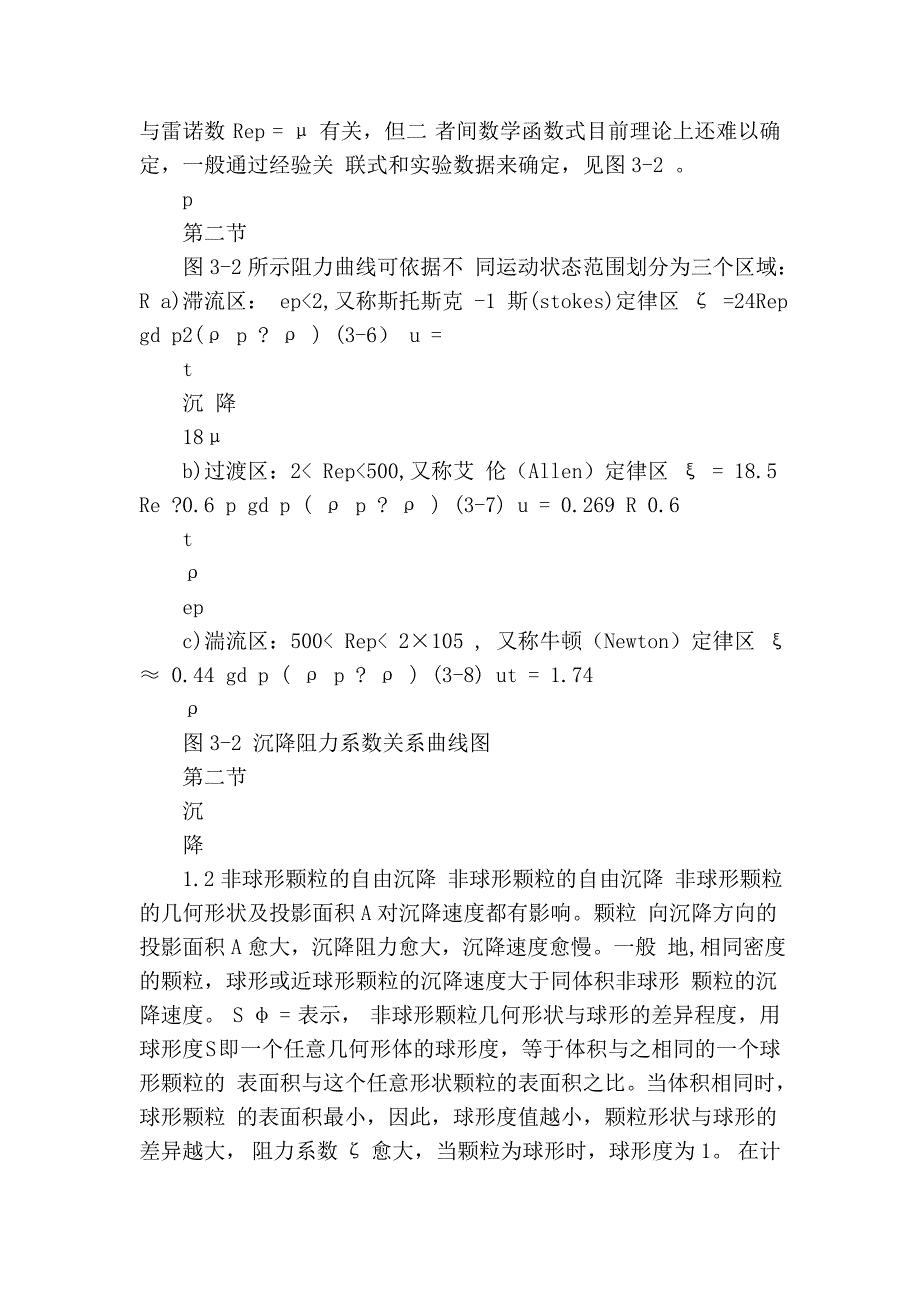 与雷诺数 Rep = μ 有关，但二 者间数学函数式目前理论上还难以确定，一般通过经验关 联式和实验数据来确定，见图 3-2 。

p

第二节

图 3-2 所示阻力曲线可依据不 同运动状态范围划分为三个区域：R a)滞流区： ep<2,又称斯托斯克 -1 斯(stokes)定律区 ζ =24Rep gd p2(ρ p ? ρ ) (3-6) u =

t

沉 降

18μ

b)过渡区：2< Rep<500,又称艾 伦（Allen）定律区 ξ = 18.5 Re ?0.6 p gd p ( ρ p ? ρ ) (3-7) u = 0.269 R 0.6

t

ρ

ep

c)湍流区：500< Rep< 2×105 , 又称牛顿（Newton）定律区 ξ ≈ 0.44 gd p ( ρ p ? ρ ) (3-8) ut = 1.74

ρ

图 3-2 沉降阻力系数关系曲线图

第二节

沉

降

1.2 非球形颗粒的自由沉降 非球形颗粒的自由沉降 非球形颗粒的几何形状及投影面积 A 对沉降速度都有影响。颗粒 向沉降方向的投影面积 A 愈大，沉降阻力愈大，沉降速度愈慢。一般 地,相同密度的颗粒，球形或近球形颗粒的沉降速度大于同体积非球形 颗粒的沉降速度。 S φ = 表示， 非球形颗粒几何形状与球形的差异程度，用球形度S即一个任意几何形体的球形度，等于体积与之相同的一个球形颗粒的 表面积与这个任意形状颗粒的表面积之比。当体积相同时，球形颗粒 的表面积最小，因此，球形度值越小，颗粒形状与球形的差异越大， 阻力系数 ζ 愈大，当颗粒为球形时，球形度为 1。 在计